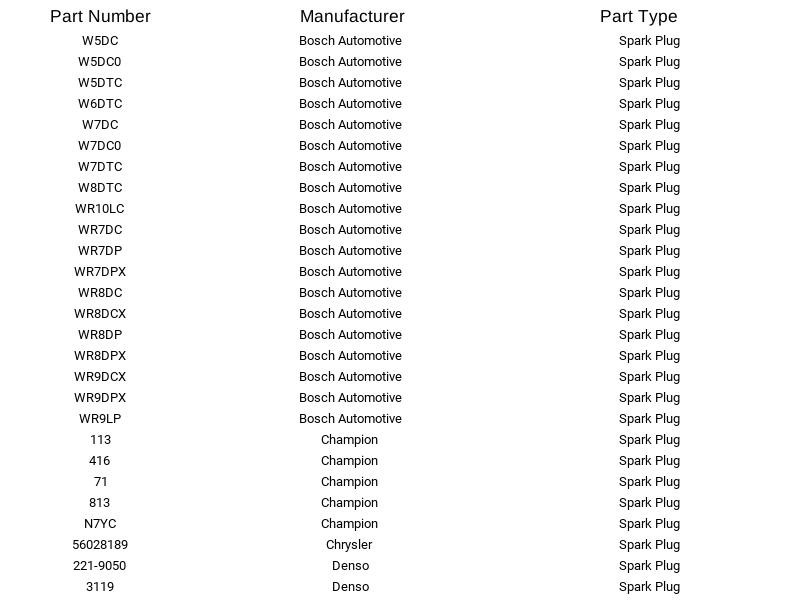 | Part Number | Manufacturer | Part Type |
|---|---|---|
| W5DC | Bosch Automotive | Spark Plug |
| W5DC0 | Bosch Automotive | Spark Plug |
| W5DTC | Bosch Automotive | Spark Plug |
| W6DTC | Bosch Automotive | Spark Plug |
| W7DC | Bosch Automotive | Spark Plug |
| W7DC0 | Bosch Automotive | Spark Plug |
| W7DTC | Bosch Automotive | Spark Plug |
| W8DTC | Bosch Automotive | Spark Plug |
| WR10LC | Bosch Automotive | Spark Plug |
| WR7DC | Bosch Automotive | Spark Plug |
| WR7DP | Bosch Automotive | Spark Plug |
| WR7DPX | Bosch Automotive | Spark Plug |
| WR8DC | Bosch Automotive | Spark Plug |
| WR8DCX | Bosch Automotive | Spark Plug |
| WR8DP | Bosch Automotive | Spark Plug |
| WR8DPX | Bosch Automotive | Spark Plug |
| WR9DCX | Bosch Automotive | Spark Plug |
| WR9DPX | Bosch Automotive | Spark Plug |
| WR9LP | Bosch Automotive | Spark Plug |
| 113 | Champion | Spark Plug |
| 416 | Champion | Spark Plug |
| 71 | Champion | Spark Plug |
| 813 | Champion | Spark Plug |
| N7YC | Champion | Spark Plug |
| 56028189 | Chrysler | Spark Plug |
| 221-9050 | Denso | Spark Plug |
| 3119 | Denso | Spark Plug |